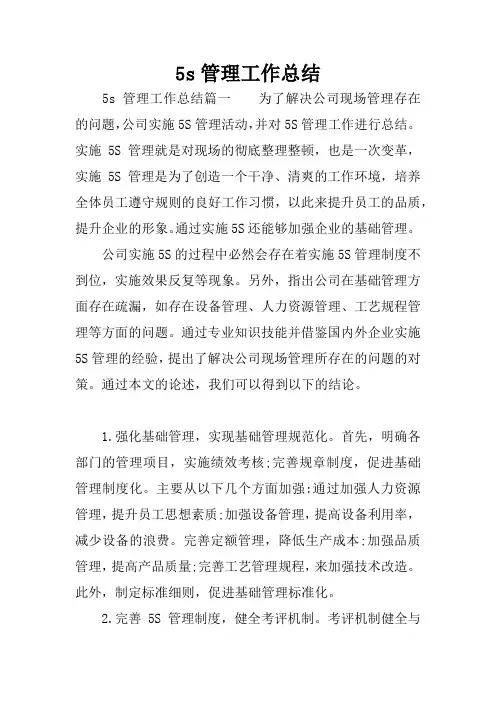 5s 管理工作总结

5s 管理工作总结篇一 为了解决公司现场管理存在的问题,公司实施 5S 管理活动,并对 5S 管理工作进行总结。实施 5S 管理就是对现场的彻底整理整顿,也是一次变革,实施 5S 管理是为了创造一个干净、清爽的工作环境,培养全体员工遵守规则的良好工作习惯,以此来提升员工的品质,提升企业的形象。通过实施 5S 还能够加强企业的基础管理。

公司实施 5S 的过程中必然会存在着实施 5S 管理制度不到位,实施效果反复等现象。另外,指出公司在基础管理方面存在疏漏,如存在设备管理、人力资源管理、工艺规程管理等方面的问题。通过专业知识技能并借鉴国内外企业实施 5S 管理的经验,提出了解决公司现场管理所存在的问题的对策。通过本文的论述,我们可以得到以下的结论。

1.强化基础管理,实现基础管理规范化。首先,明确各部门的管理项目,实施绩效考核;完善规章制度,促进基础管理制度化。主要从以下几个方面加强:通过加强人力资源管理,提升员工思想素质;加强设备管理,提高设备利用率,减少设备的浪费。完善定额管理,降低生产成本;加强品质管理,提高产品质量;完善工艺管理规程,来加强技术改造。此外,制定标准细则,促进基础管理标准化。

2.完善 5S 管理制度,健全考评机制。考评机制健全与